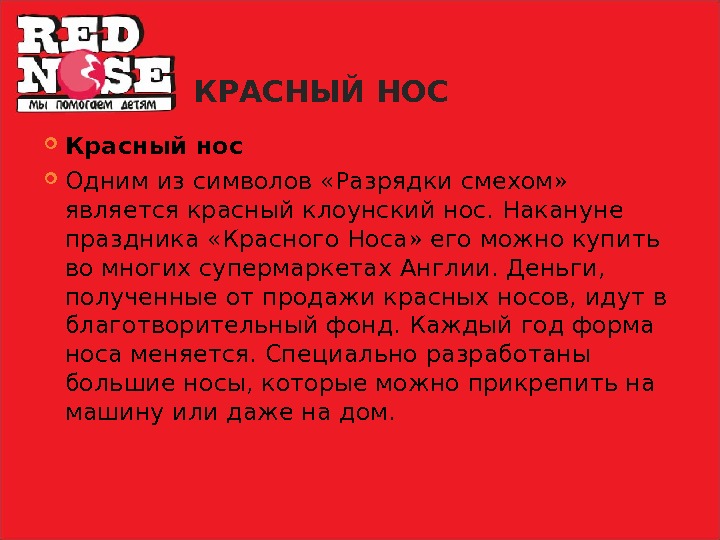 RED
NOSE
МЫ ПОМОГАЕМ ДЕТЯМ

КРАСНЫЙ НОС

• Красный нос

• Одним из символов «Разрядки смехом» является красный клоунский нос. Накануне праздника «Красного Носа» его можно купить во многих супермаркетах Англии. Деньги, полученные от продажи красных носов, идут в благотворительный фонд. Каждый год форма носа меняется. Специально разработаны большие носы, которые можно прикрепить на машину или даже на дом.